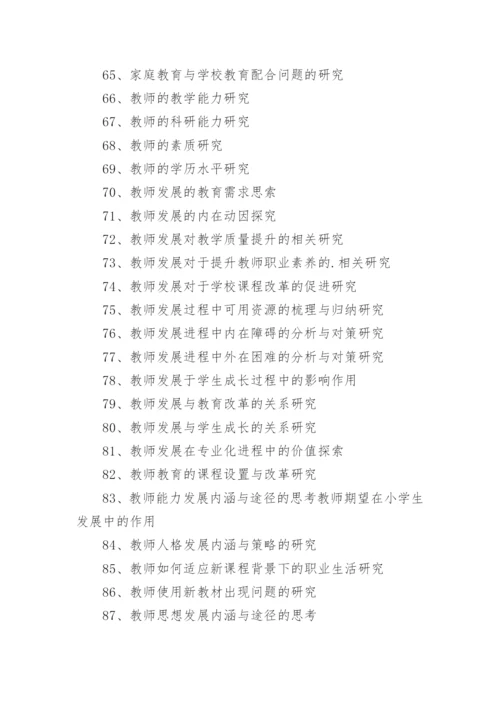 65、家庭教育与学校教育配合问题的研究

66、教师的教学能力研究

67、教师的科研能力研究

68、教师的素质研究

69、教师的学历水平研究

70、教师发展的教育需求思索

71、教师发展的内在动因探究

72、教师发展对教学质量提升的相关研究

73、教师发展对于提升教师职业素养的.相关研究

74、教师发展对于学校课程改革的促进研究

75、教师发展过程中可用资源的梳理与归纳研究

76、教师发展进程中内在障碍的分析与对策研究

77、教师发展进程中外在困难的分析与对策研究

78、教师发展于学生成长过程中的影响作用

79、教师发展与教育改革的关系研究

80、教师发展与学生成长的关系研究

81、教师发展在专业化进程中的价值探索

82、教师教育的课程设置与改革研究

83、教师能力发展内涵与途径的思考教师期望在小学生发展中的作用

84、教师人格发展内涵与策略的研究

85、教师如何适应新课程背景下的职业生活研究

86、教师使用新教材出现问题的研究

87、教师思想发展内涵与途径的思考